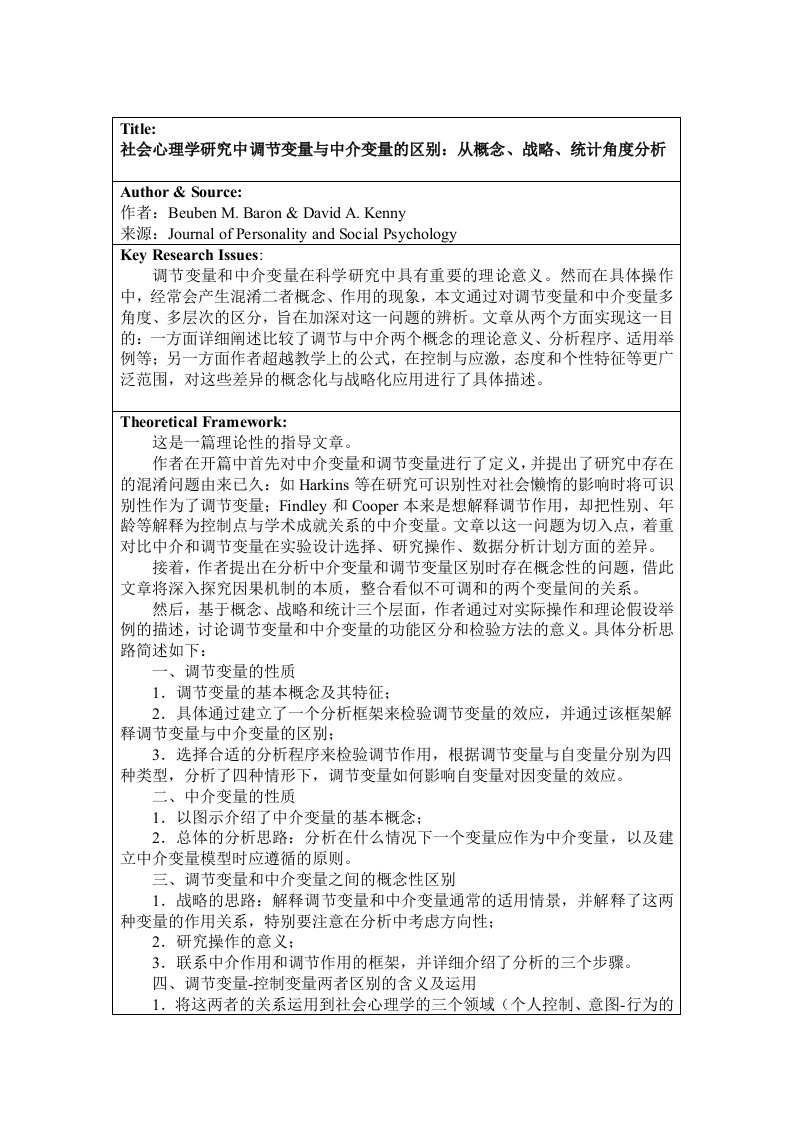 Title:
社会心理学研究中调节变量与中介变量的区别：从概念、战略、统计角度分析

Author & Source:
作者：Beuben M. Baron & David A. Kenny
来源：Journal of Personality and Social Psychology

Key Research Issues:
调节变量和中介变量在科学研究中具有重要的理论意义。然而在具体操作中，经常会产生混淆二者概念、作用的现象，本文通过对调节变量和中介变量多角度、多层次的区分，旨在加深对这一问题的辨析。文章从两个方面实现这一目的：一方面详细阐述比较了调节与中介两个概念的理论意义、分析程序、适用举例等；另一方面作者超越教学上的公式，在控制与应激，态度和个性特征等更广泛范围，对这些差异的概念化与战略化应用进行了具体描述。

Theoretical Framework:
这是一篇理论性的指导文章。
作者在开篇中首先对中介变量和调节变量进行了定义，并提出了研究中存在的混淆问题由来已久：如 Harkins 等在研究可识别性对社会懒惰的影响时将可识别性作为了调节变量；Findley 和 Cooper 本来是想解释调节作用，却把性别、年龄等解释为控制点与学术成就关系的中介变量。文章以这一问题为切入点，着重对比中介和调节变量在实验设计选择、研究操作、数据分析计划方面的差异。
接着，作者提出在分析中介变量和调节变量区别时存在概念性的问题，借此文章将深入探究因果机制的本质，整合看似不可调和的两个变量间的关系。
然后，基于概念、战略和统计三个层面，作者通过对实际操作和理论假设举例的描述，讨论调节变量和中介变量的功能区分和检验方法的意义。具体分析思路简述如下：
一、调节变量的性质
1．调节变量的基本概念及其特征；
2．具体通过建立了一个分析框架来检验调节变量的效应，并通过该框架解释调节变量与中介变量的区别；
3．选择合适的分析程序来检验调节作用，根据调节变量与自变量分别为四种类型，分析了四种情形下，调节变量如何影响自变量对因变量的效应。
二、中介变量的性质
1．以图示介绍了中介变量的基本概念；
2．总体的分析思路：分析在什么情况下一个变量应作为中介变量，以及建立中介变量模型时应遵循的原则。
三、调节变量和中介变量之间的概念性区别
1．战略的思路：解释调节变量和中介变量通常的适用情景，并解释了这两种变量的作用关系，特别要注意在分析中考虑方向性；
2．研究操作的意义；
3．联系中介作用和调节作用的框架，并详细介绍了分析的三个步骤。
四、调节变量-控制变量两者区别的含义及运用
1．将这两者的关系运用到社会心理学的三个领域（个人控制、意图-行为的